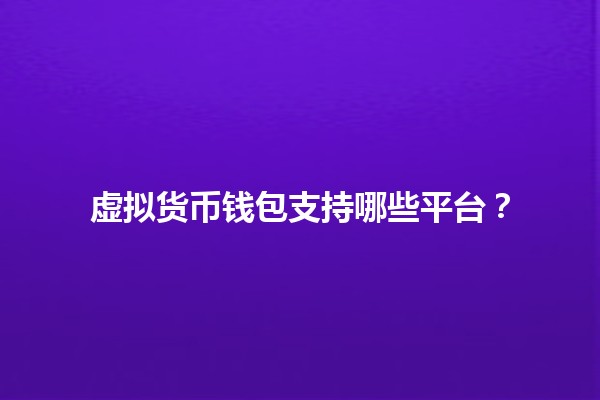 虚拟货币钱包支持哪些平台？